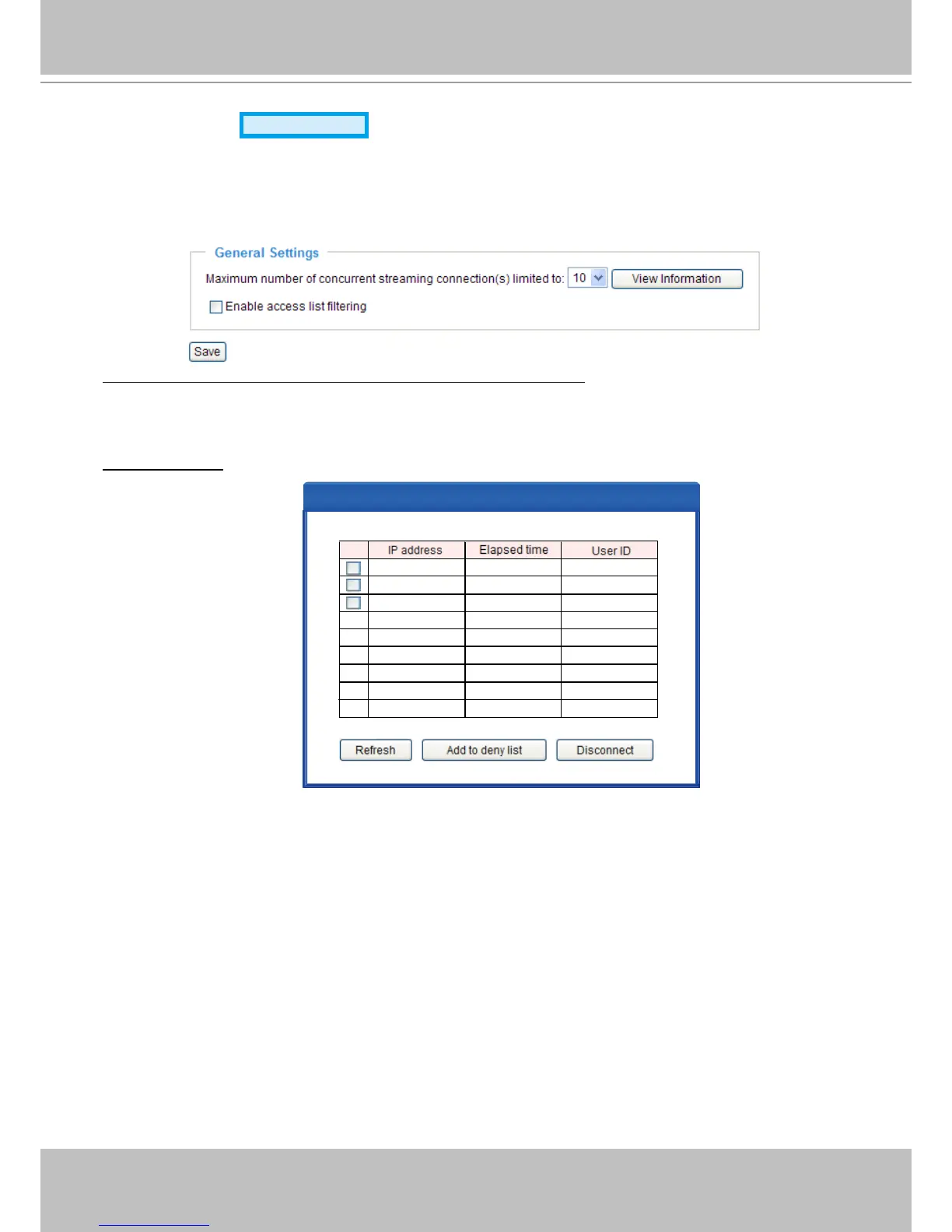 General Settings

Maximum number of concurrent streaming connection(s) limited to: 10 View Information

Enable access list filtering

Save

| | IP address | Elapsed time | User ID |
|---|---|---|---|
| | | | |
| | | | |
| | | | |
| | | | |
| | | | |
| | | | |
| | | | |
| | | | |
| | | | |

Refresh Add to deny list Disconnect